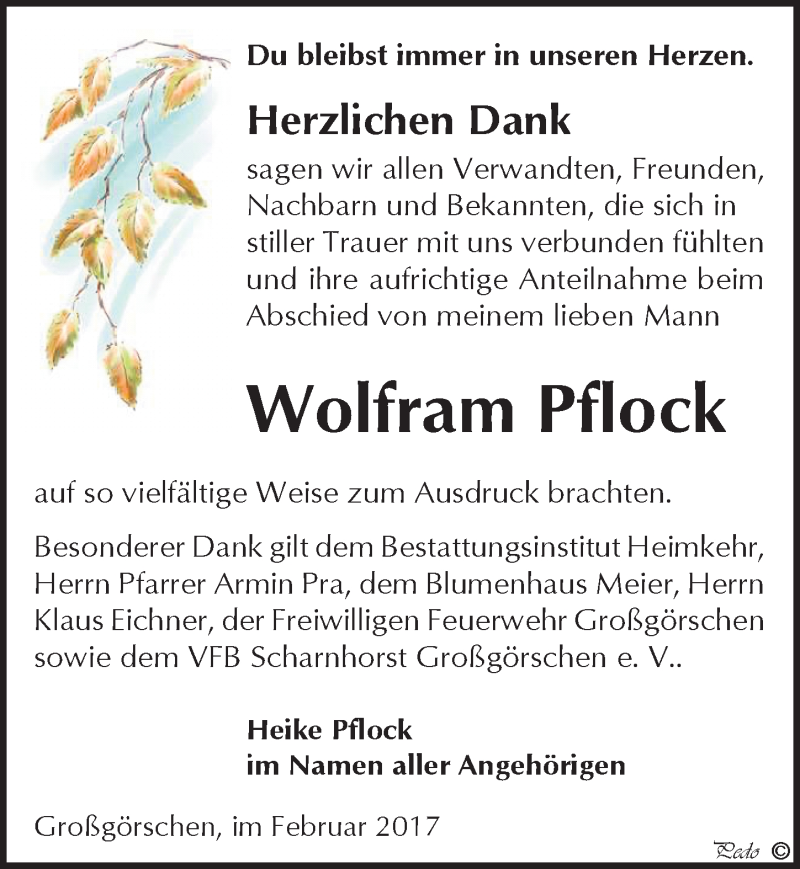 Du bleibst immer in unseren Herzen.

Herzlichen Dank

sagen wir allen Verwandten, Freunden, Nachbarn und Bekannten, die sich in stiller Trauer mit uns verbunden fühlten und ihre aufrichtige Anteilnahme beim Abschied von meinem lieben Mann

Wolfram Pflock

auf so vielfältige Weise zum Ausdruck brachten.

Besonderer Dank gilt dem Bestattungsinstitut Heimkehr, Herrn Pfarrer Armin Pra, dem Blumenhaus Meier, Herrn Klaus Eichner, der Freiwilligen Feuerwehr Großgörschen sowie dem VFB Scharnhorst Großgörschen e. V..

Heike Pflock
im Namen aller Angehörigen

Großgörschen, im Februar 2017

Pedo ©